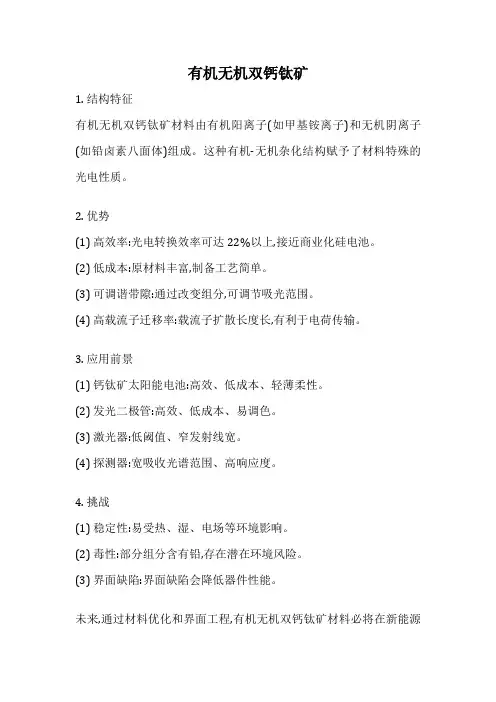 有机无机双钙钛矿

1. 结构特征

有机无机双钙钛矿材料由有机阳离子(如甲基铵离子)和无机阴离子(如铅卤素八面体)组成。这种有机-无机杂化结构赋予了材料特殊的光电性质。

2. 优势

(1) 高效率:光电转换效率可达 22%以上,接近商业化硅电池。

(2) 低成本:原材料丰富,制备工艺简单。

(3) 可调谐带隙:通过改变组分,可调节吸光范围。

(4) 高载流子迁移率:载流子扩散长度长,有利于电荷传输。

3. 应用前景

(1) 钙钛矿太阳能电池:高效、低成本、轻薄柔性。

(2) 发光二极管:高效、低成本、易调色。

(3) 激光器:低阈值、窄发射线宽。

(4) 探测器:宽吸收光谱范围、高响应度。

4. 挑战

(1) 稳定性:易受热、湿、电场等环境影响。

(2) 毒性:部分组分含有铅,存在潜在环境风险。

(3) 界面缺陷:界面缺陷会降低器件性能。

未来,通过材料优化和界面工程,有机无机双钙钛矿材料必将在新能源